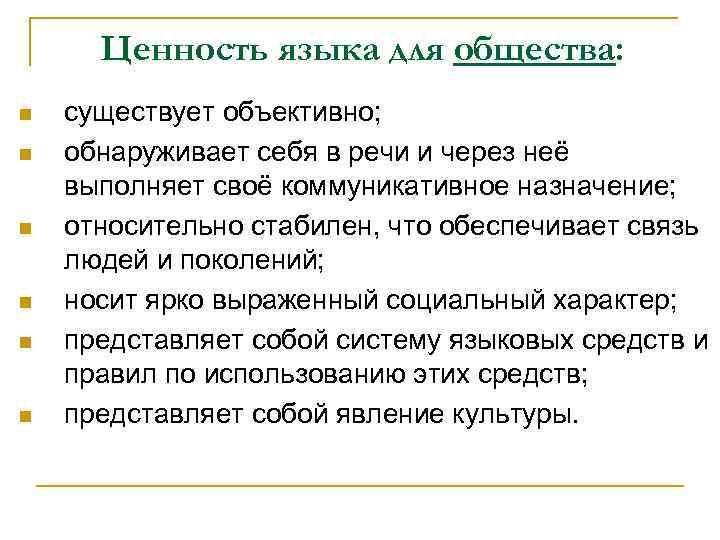 Ценность языка для общества:

- существует объективно;
- обнаруживает себя в речи и через неё выполняет своё коммуникативное назначение;
- относительно стабилен, что обеспечивает связь людей и поколений;
- носит ярко выраженный социальный характер;
- представляет собой систему языковых средств и правил по использованию этих средств;
- представляет собой явление культуры.